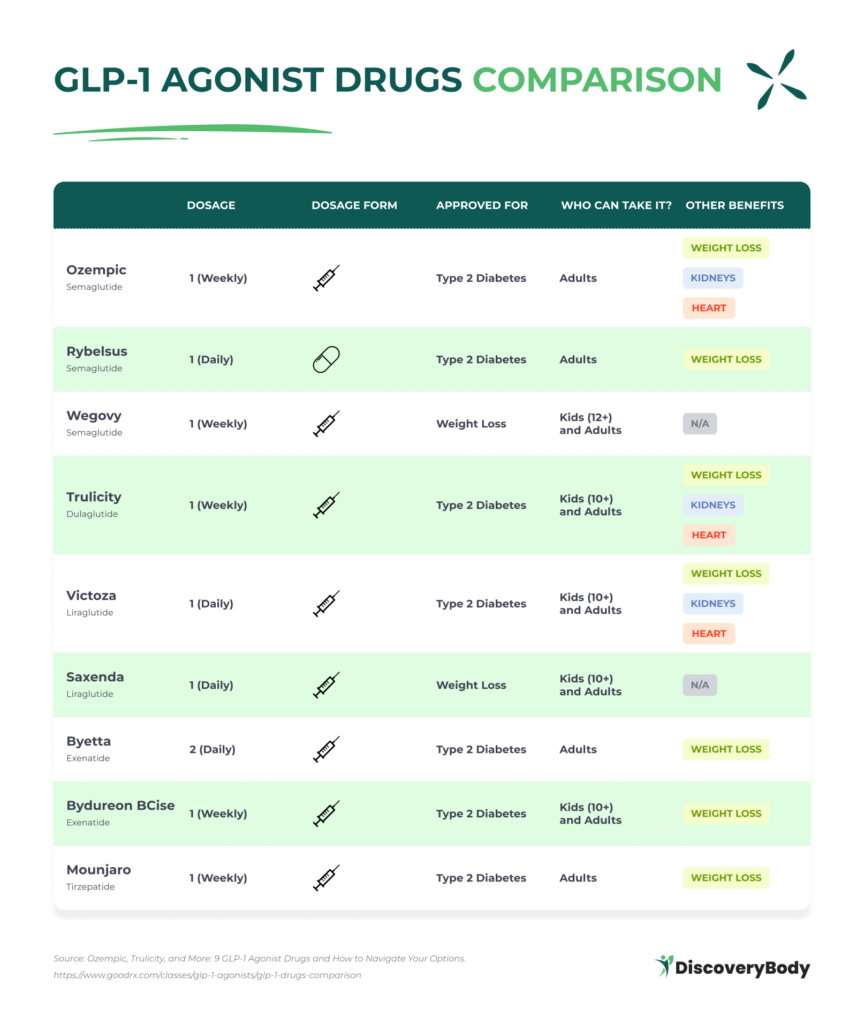 GLP-1 AGONIST DRUGS COMPARISON

| | DOSAGE | DOSAGE FORM | APPROVED FOR | WHO CAN TAKE IT? | OTHER BENEFITS |
|---|---|---|---|---|---|
| Ozempic Semaglutide | 1 (Weekly) | | Type 2 Diabetes | Adults | WEIGHT LOSS KIDNEYS HEART |
| Rybelsus Semaglutide | 1 (Daily) | | Type 2 Diabetes | Adults | WEIGHT LOSS |
| Wegovy Semaglutide | 1 (Weekly) | | Weight Loss | Kids (12+) and Adults | N/A |
| Trulicity Dulaglutide | 1 (Weekly) | | Type 2 Diabetes | Kids (10+) and Adults | WEIGHT LOSS KIDNEYS HEART |
| Victoza Liraglutide | 1 (Daily) | | Type 2 Diabetes | Kids (10+) and Adults | WEIGHT LOSS KIDNEYS HEART |
| Saxenda Liraglutide | 1 (Daily) | | Weight Loss | Kids (10+) and Adults | N/A |
| Byetta Exenatide | 2 (Daily) | | Type 2 Diabetes | Adults | WEIGHT LOSS |
| Bydureon BCise Exenatide | 1 (Weekly) | | Type 2 Diabetes | Kids (10+) and Adults | WEIGHT LOSS |
| Mounjaro Tirzepatide | 1 (Weekly) | | Type 2 Diabetes | Adults | WEIGHT LOSS |

Source: Ozempic, Trulicity, and More: 9 GLP-1 Agonist Drugs and How to Navigate Your Options.
https://www.goodrx.com/classes/glp-1-agonists/glp-1-drugs-comparison

DiscoveryBody